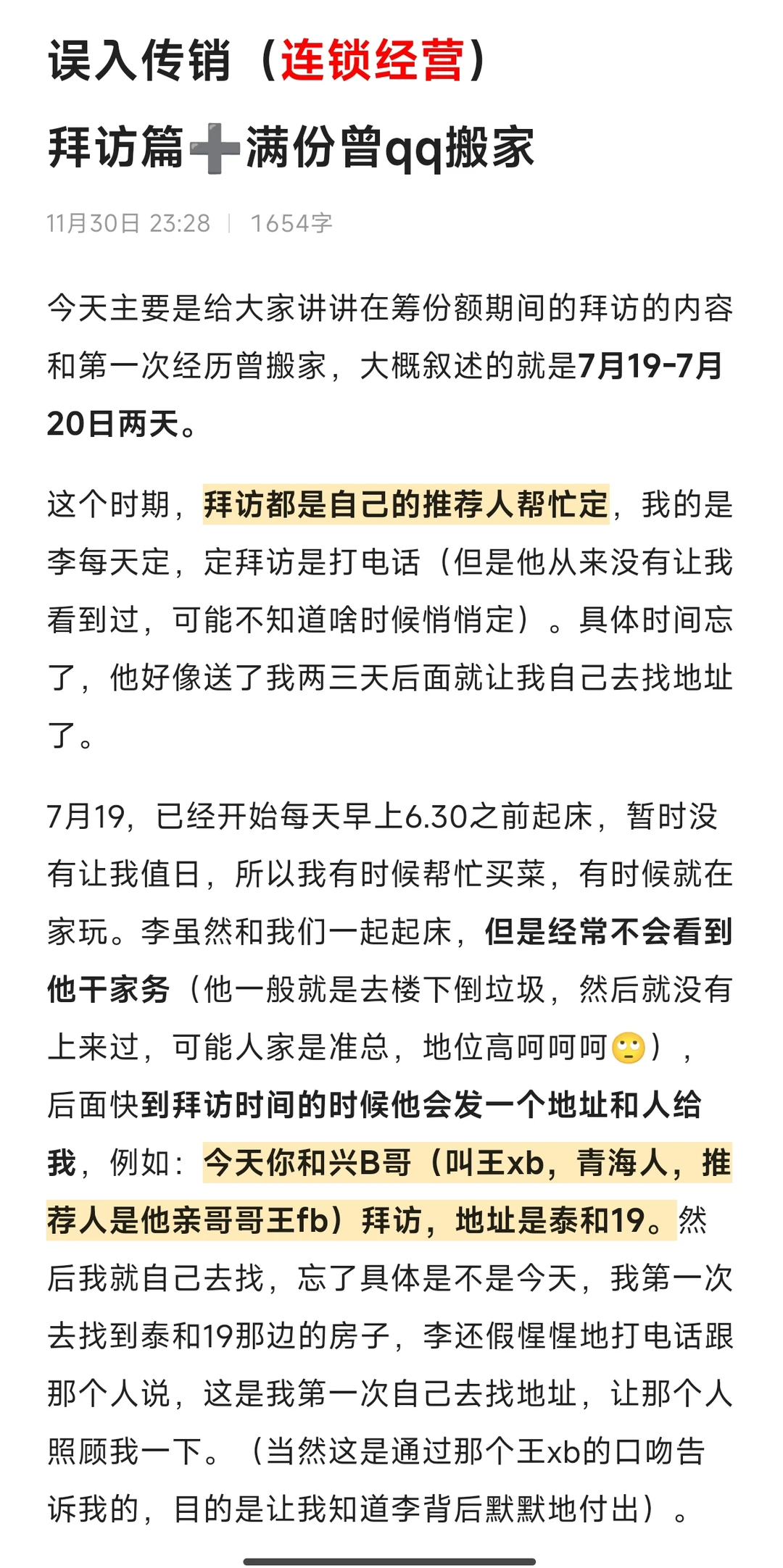 误入传销（连锁经营）
拜访篇➕满份曾qq搬家

11月30日 23:28 | 1654字

今天主要是给大家讲讲在筹份额期间的拜访的内容和第一次经历曾搬家，大概叙述的就是7月19-7月20日两天。

这个时期，拜访都是自己的推荐人帮忙定，我的是李每天定，定拜访是打电话（但是他从来没有让我看到过，可能不知道啥时候悄悄定）。具体时间忘了，他好像送了我两三天后面就让我自己去找地址了。

7月19，已经开始每天早上6.30之前起床，暂时没有让我值日，所以我有时候帮忙买菜，有时候就在家玩。李虽然和我们一起起床，但是经常不会看到他干家务（他一般就是去楼下倒垃圾，然后就没有上来过，可能人家是准总，地位高呵呵呵🙄），后面快到拜访时间的时候他会发一个地址和人给我，例如：今天你和兴B哥（叫王xb，青海人，推荐人是他亲哥哥王fb）拜访，地址是泰和19。然后我就自己去找，忘了具体是不是今天，我第一次去找到泰和19那边的房子，李还假惺惺地打电话跟那个人说，这是我第一次自己去找地址，让那个人照顾我一下。（当然这是通过那个王xb的口吻告诉我的，目的是让我知道李背后默默地付出）。